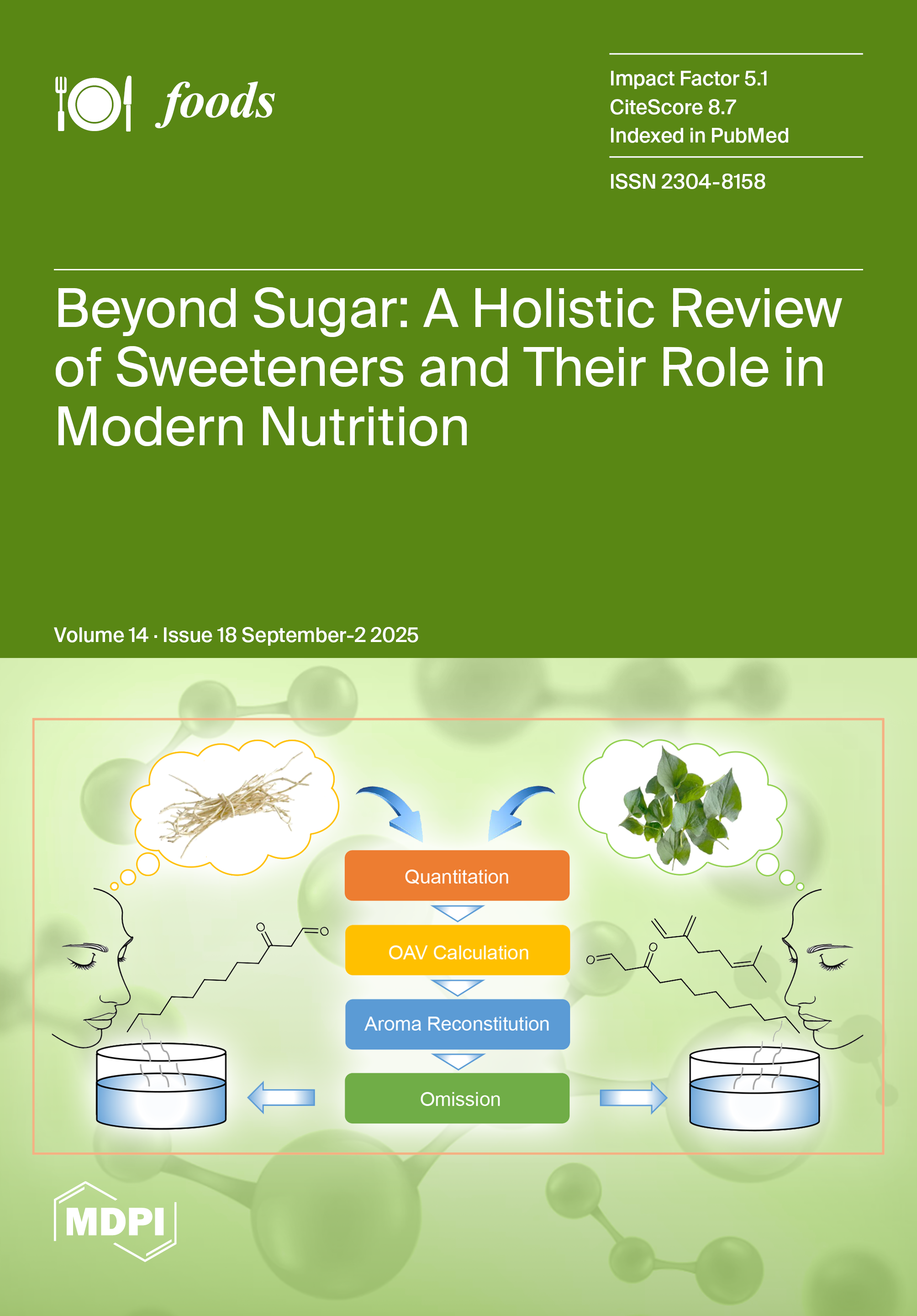 foods

Impact Factor 5.1
CiteScore 8.7
Indexed in PubMed

ISSN 2304-8158

Beyond Sugar: A Holistic Review of Sweeteners and Their Role in Modern Nutrition

Volume 14 · Issue 18 September-2 2025

Quantitation

OAV Calculation

Aroma Reconstitution

Omission

MDPI